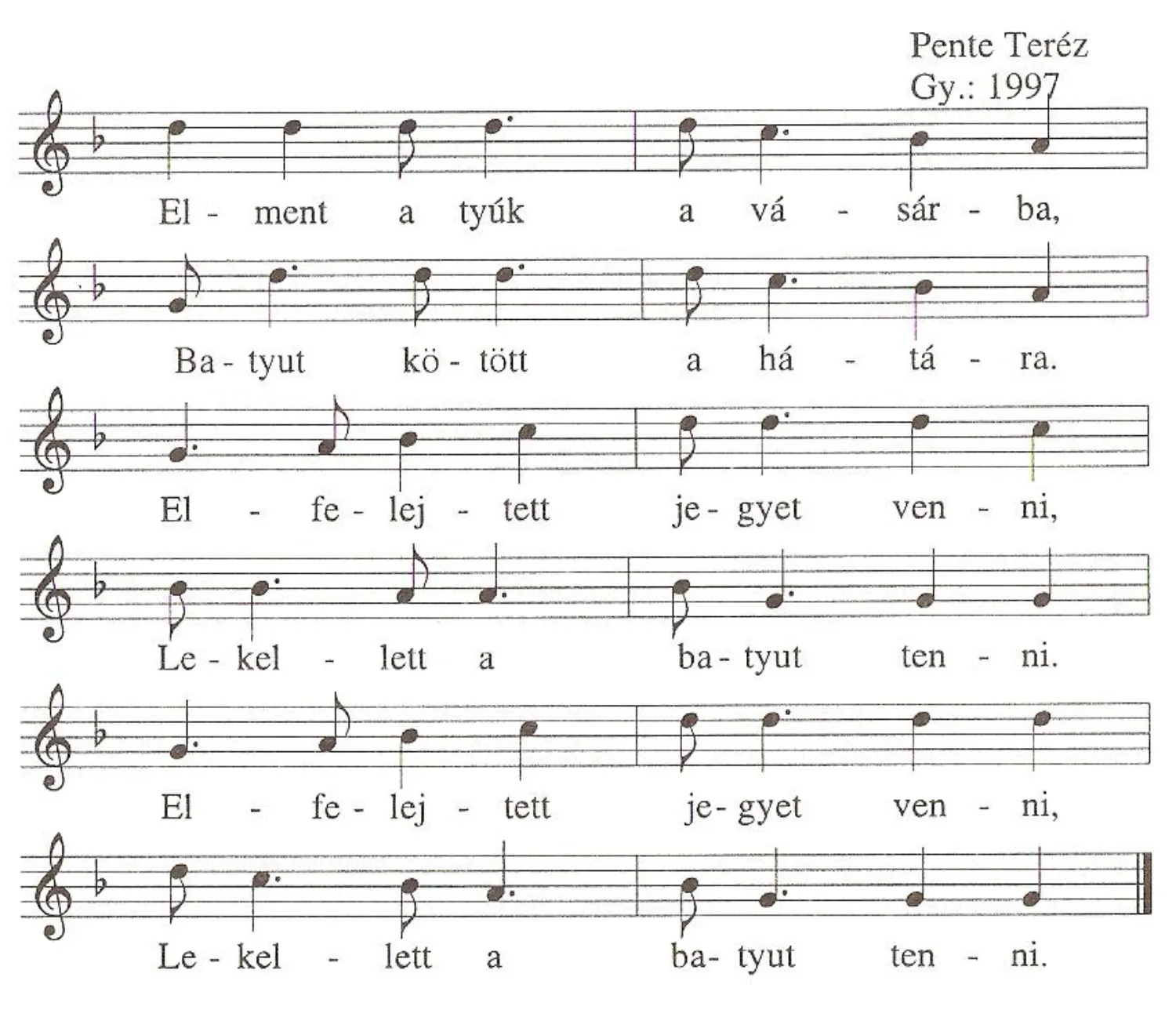 Pente Teréz
Gy.: 1997

El - ment a tyúk a vá - sár - ba,

Ba - tyut kö - tött a há - tá - ra.

El - fe - lej - tett je - gyet ven - ni,

Le - kel - lett a ba - tyut ten - ni.

El - fe - lej - tett je - gyet ven - ni,

Le - kel - lett a ba - tyut ten - ni.